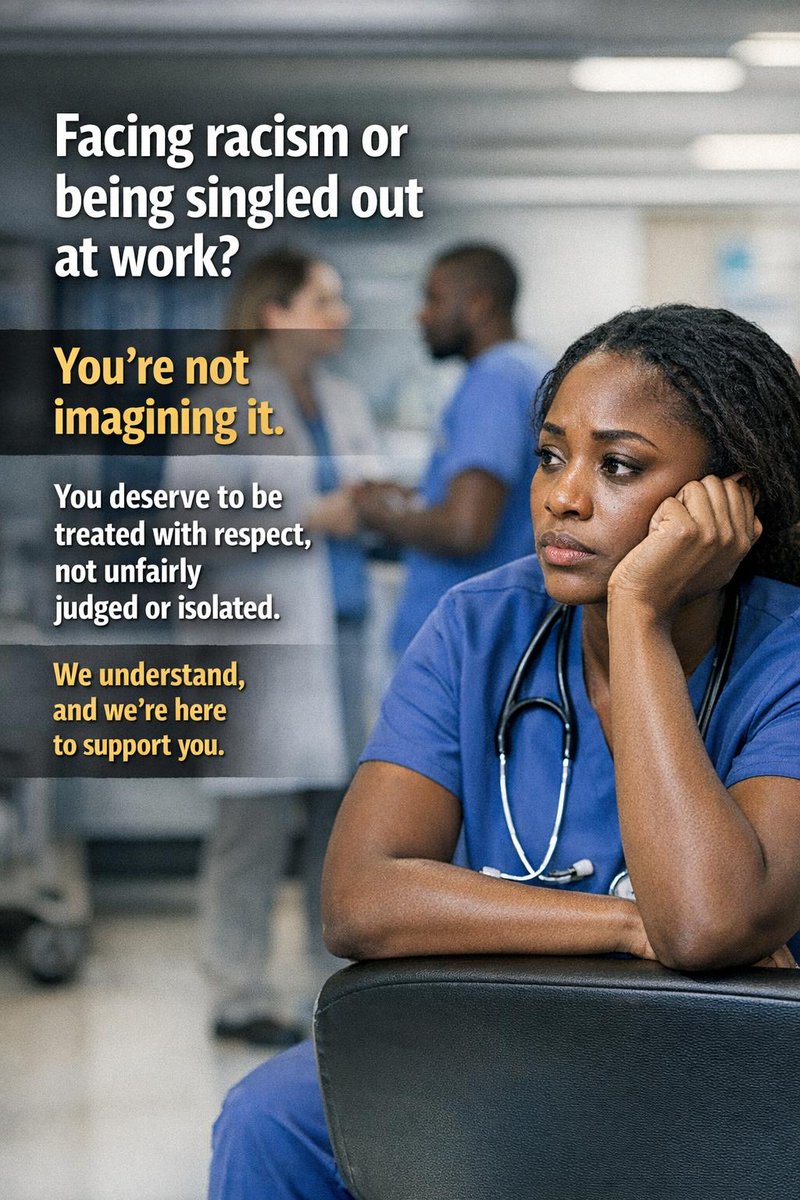 Facing racism or being singled out at work?

You're not imagining it.

You deserve to be treated with respect, not unfairly judged or isolated.

We understand, and we're here to support you.